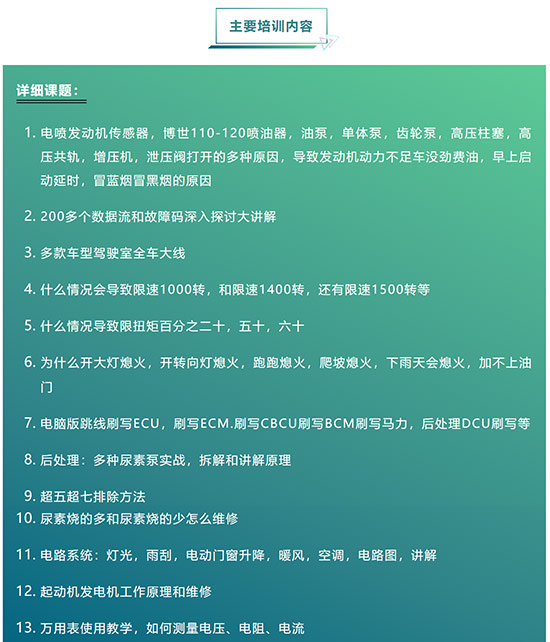 主要培训内容

详细课题：

1. 电喷发动机传感器，博世110-120喷油器，油泵，单体泵，齿轮泵，高压柱塞，高压共轨，增压机，泄压阀打开的多种原因，导致发动机动力不足车没劲费油，早上启动延时，冒蓝烟冒黑烟的原因

2. 200多个数据流和故障码深入探讨大讲解

3. 多款车型驾驶室全车大线

4. 什么情况会导致限速1000转，和限速1400转，还有限速1500转等

5. 什么情况导致限扭矩百分之二十，五十，六十

6. 为什么开大灯熄火，开转向灯熄火，跑跑熄火，爬坡熄火，下雨天会熄火，加不上油门

7. 电脑版跳线刷写ECU，刷写ECM.刷写CBCU刷写BCM刷写马力，后处理DCU刷写等

8. 后处理：多种尿素泵实战，拆解和讲解原理

9. 超五超七排除方法

10. 尿素烧的多和尿素烧的少怎么维修

11. 电路系统：灯光，雨刮，电动门窗升降，暖风，空调，电路图，讲解

12. 起动机发电机工作原理和维修

13. 万用表使用教学，如何测量电压、电阻、电流